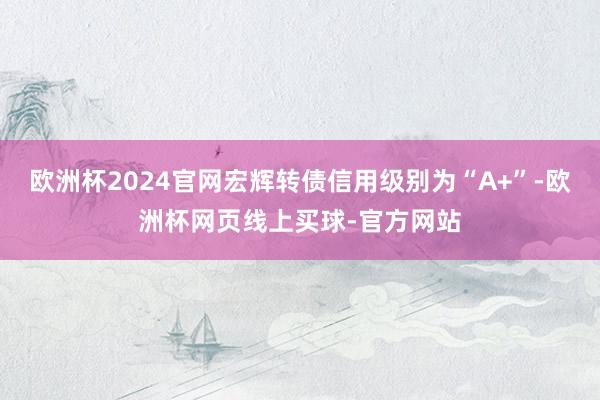 欧洲杯2024官网宏辉转债信用级别为“A+”-欧洲杯网页线上买球-官方网站